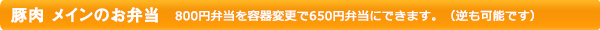 豚肉 メインのお弁当　800円弁当を容器変更で650円弁当にできます。（逆も可能です）